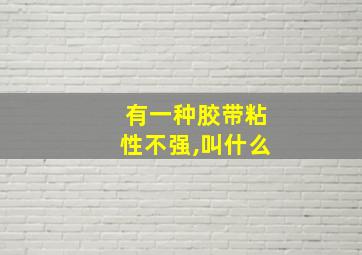 有一种胶带粘性不强,叫什么